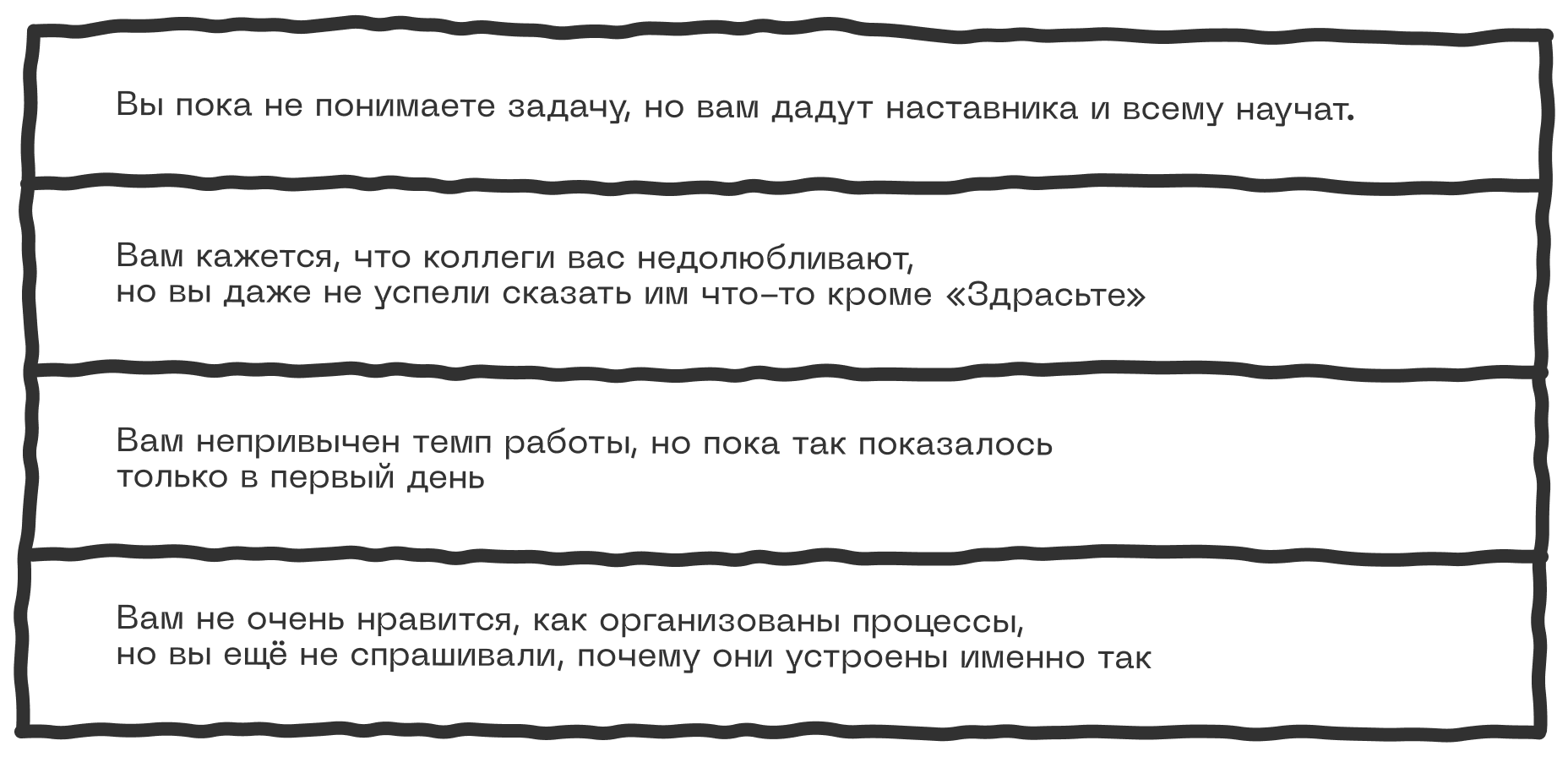 Вы пока не понимаете задачу, но вам дадут наставника и всему научат.

Вам кажется, что коллеги вас недолюбливают, но вы даже не успели сказать им что-то кроме «Здрасьте»

Вам непривычен темп работы, но пока так показалось только в первый день

Вам не очень нравится, как организованы процессы, но вы ещё не спрашивали, почему они устроены именно так